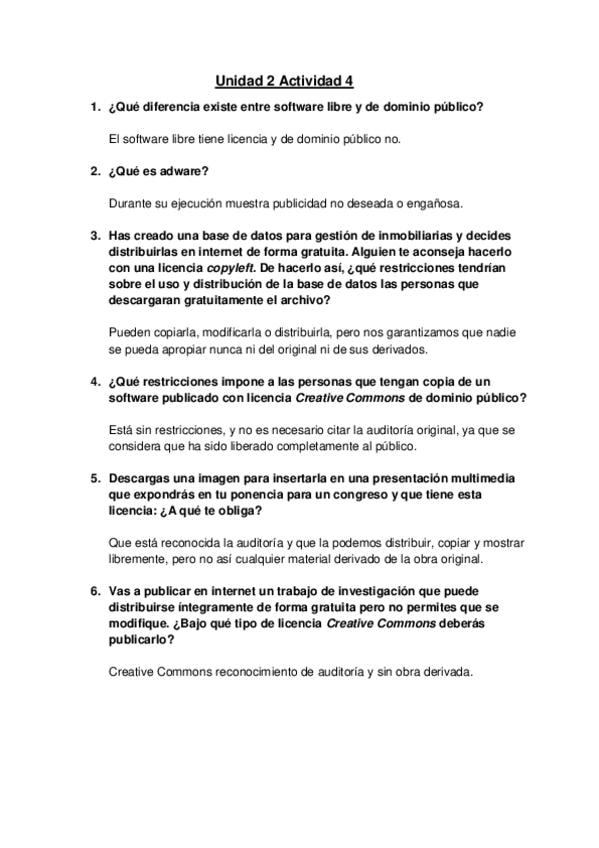 Unidad 2 Actividad 4

1. ¿Qué diferencia existe entre software libre y de dominio público?

El software libre tiene licencia y de dominio público no.

2. ¿Qué es adware?

Durante su ejecución muestra publicidad no deseada o engañosa.

3. Has creado una base de datos para gestión de inmobiliarias y decides distribuirlas en internet de forma gratuita. Alguien te aconseja hacerlo con una licencia copyleft. De hacerlo así, ¿qué restricciones tendrían sobre el uso y distribución de la base de datos las personas que descargaran gratuitamente el archivo?

Pueden copiarla, modificarla o distribuirla, pero nos garantizamos que nadie se pueda apropiar nunca ni del original ni de sus derivados.

4. ¿Qué restricciones impone a las personas que tengan copia de un software publicado con licencia Creative Commons de dominio público?

Está sin restricciones, y no es necesario citar la auditoría original, ya que se considera que ha sido liberado completamente al público.

5. Descargas una imagen para insertarla en una presentación multimedia que expondrás en tu ponencia para un congreso y que tiene esta licencia: ¿A qué te obliga?

Que está reconocida la auditoría y que la podemos distribuir, copiar y mostrar libremente, pero no así cualquier material derivado de la obra original.

6. Vas a publicar en internet un trabajo de investigación que puede distribuirse íntegramente de forma gratuita pero no permites que se modifique. ¿Bajo qué tipo de licencia Creative Commons deberás publicarlo?

Creative Commons reconocimiento de auditoría y sin obra derivada.